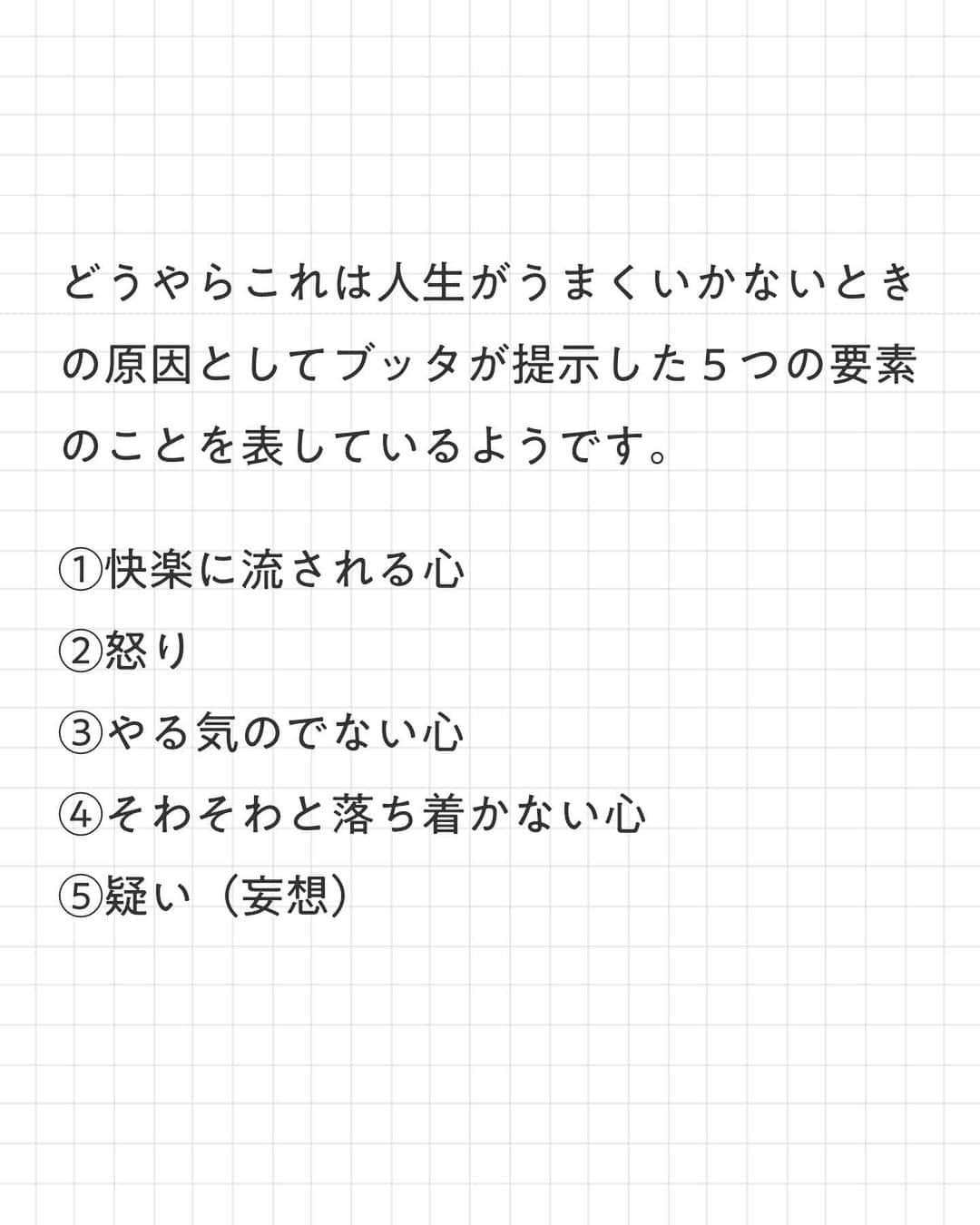 どうやらこれは人生がうまくいかないときの原因としてブッタが提示した５つの要素のことを表しているようです。

①快楽に流される心
②怒り
③やる気のでない心
④そわそわと落ち着かない心
⑤疑い（妄想）